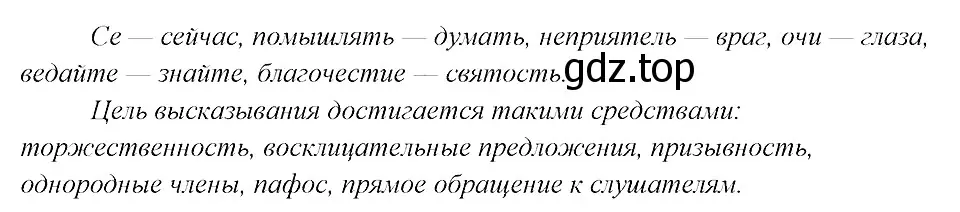 Се — сейчас, помышлять — думать, неприятель — враг, очи — глаза, ведайте — знайте, благочестие — святость. gdz.top

Цель высказывания достигается такими средствами: торжественность, восклицательные предложения, призывность, однородные члены, пафос, прямое обращение к слушателям.